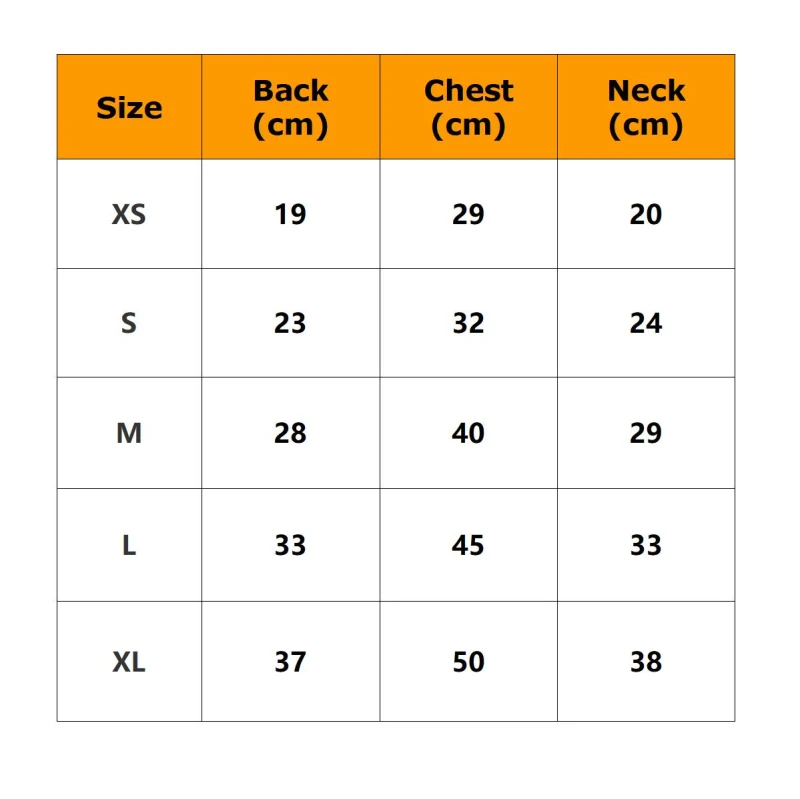 | Size | Back (cm) | Chest (cm) | Neck (cm) |
|---|---|---|---|
| XS | 19 | 29 | 20 |
| S | 23 | 32 | 24 |
| M | 28 | 40 | 29 |
| L | 33 | 45 | 33 |
| XL | 37 | 50 | 38 |